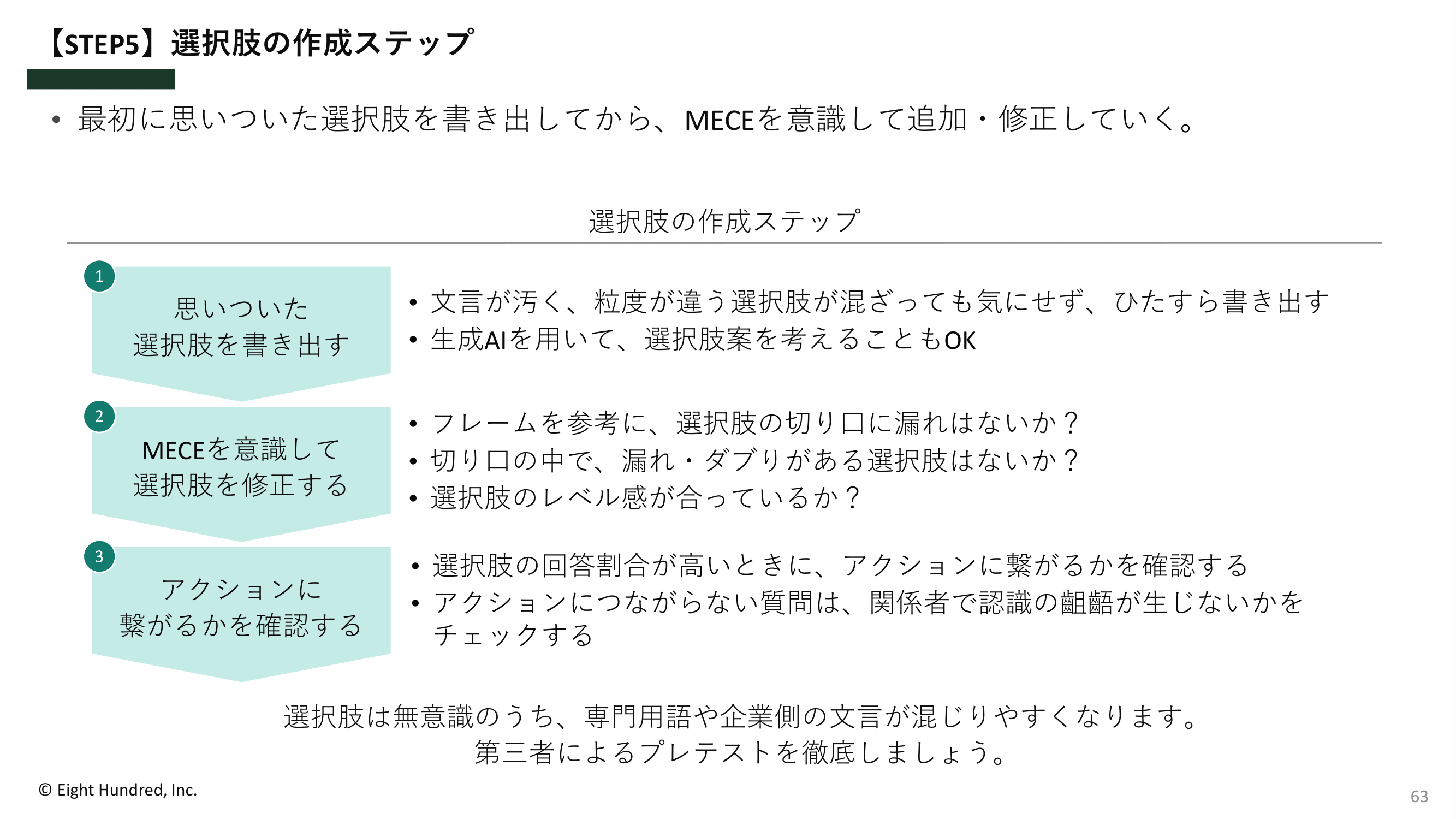 【STEP5】選択肢の作成ステップ

• 最初に思いついた選択肢を書き出してから、MECEを意識して追加・修正していく。

選択肢の作成ステップ

1
思いついた
選択肢を書き出す

• 文言が汚く、粒度が違う選択肢が混ざっても気にせず、ひたすら書き出す
• 生成AIを用いて、選択肢案を考えることもOK

2
MECEを意識して
選択肢を修正する

• フレームを参考に、選択肢の切り口に漏れはないか？
• 切り口の中で、漏れ・ダブりがある選択肢はないか？
• 選択肢のレベル感が合っているか？

3
アクションに
繋がるかを確認する

• 選択肢の回答割合が高いときに、アクションに繋がるかを確認する
• アクションにつながらない質問は、関係者で認識の齟齬が生じないかをチェックする

選択肢は無意識のうち、専門用語や企業側の文言が混じりやすくなります。
第三者によるプレテストを徹底しましょう。

© Eight Hundred, Inc.

63